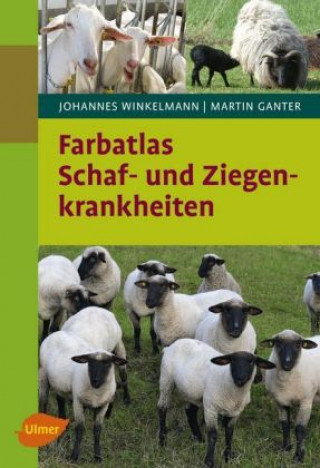 JOHANNES WINKELMANN | MARTIN GANTER

Farbatlas Schaf- und Ziegenkrankheiten

Ulmer